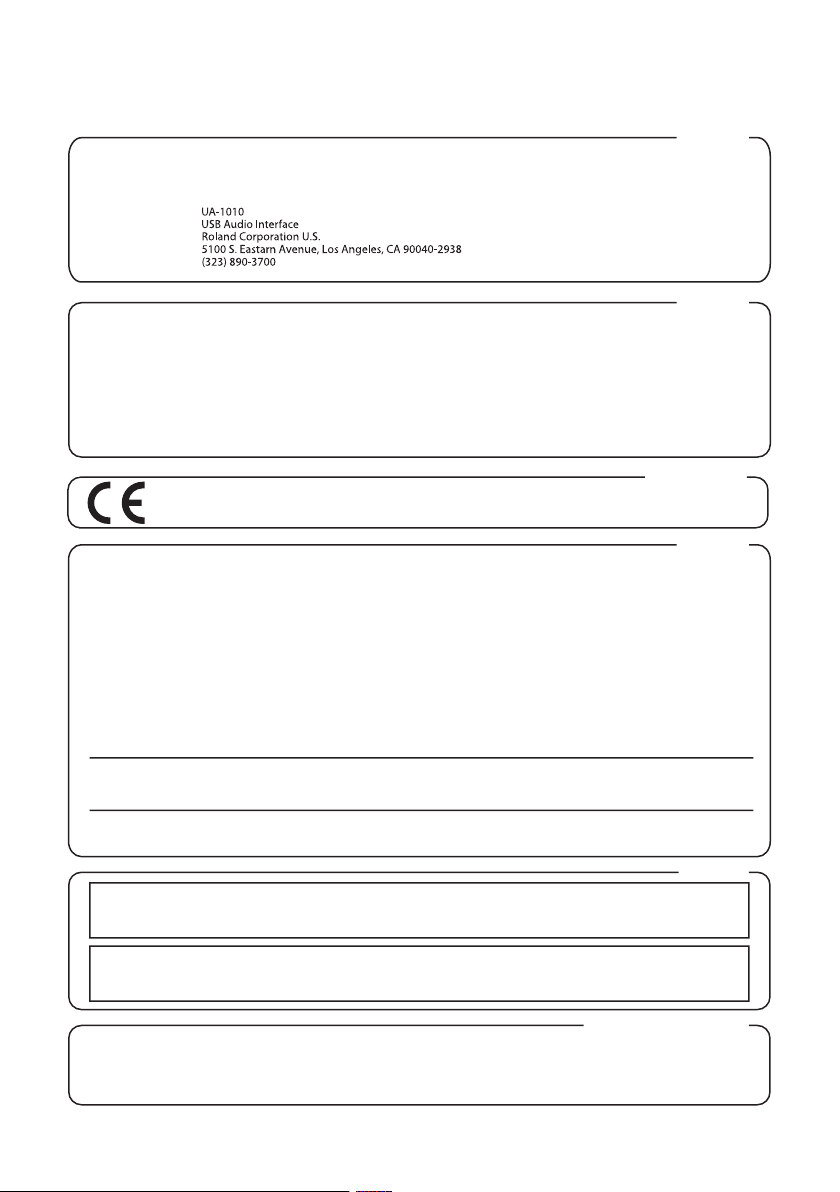 UA-1010
USB Audio Interface
Roland Corporation U.S.
5100 S. Eastern Avenue, Los Angeles, CA 90040-2938
(323) 890-3700